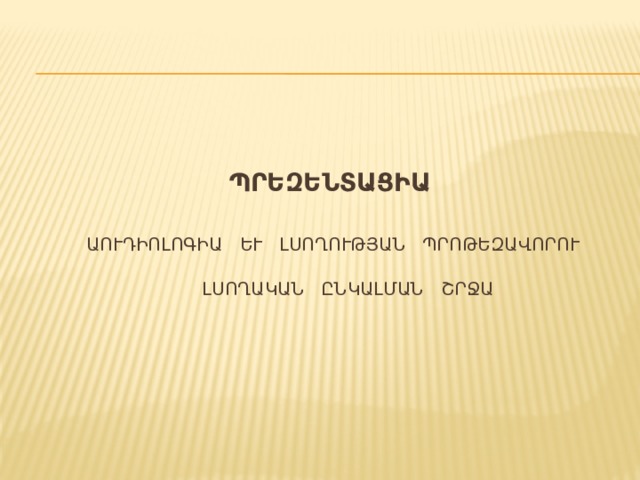 ՊՐԵԶԵՆՏԱՑԻԱ

ԱՈՒԴԻՈԼՈԳԻԱ ԵՒ ԼՍՈՂՈՒԹՅԱՆ ՊՐՈԹԵԶԱՎՈՐՈՒ

ԼՍՈՂԱԿԱՆ ԸՆԿԱԼՄԱՆ ՇՐՋԱ